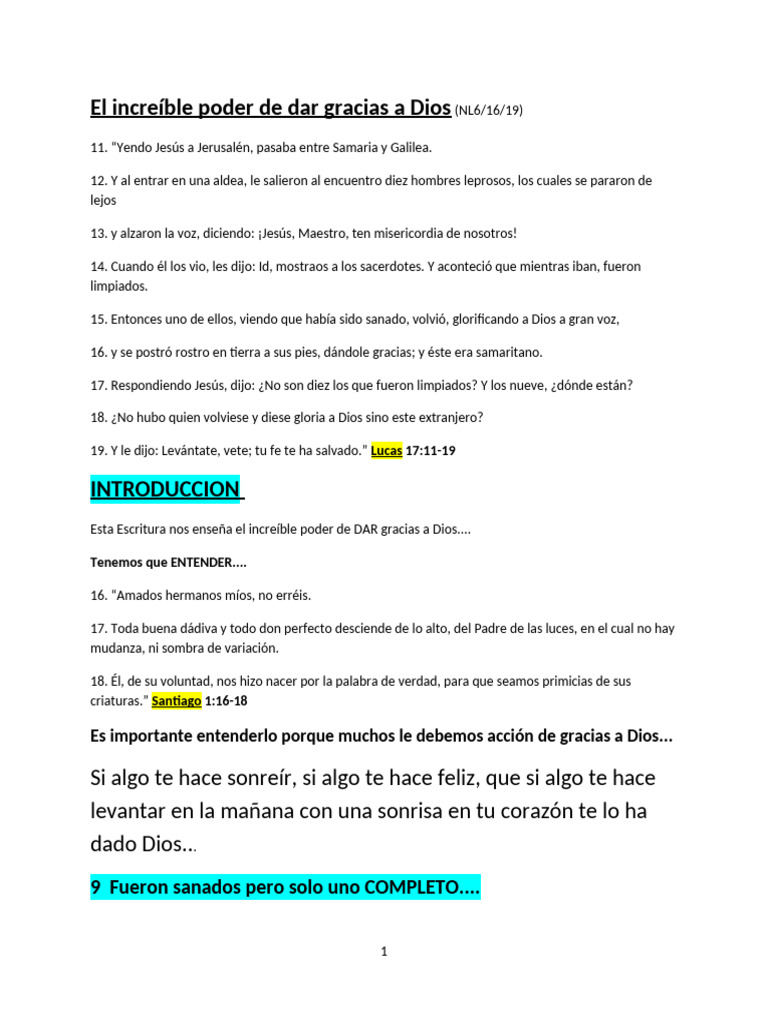 El increíble poder de dar gracias a Dios (NL6/16/19)

11. "Yendo Jesús a Jerusalén, pasaba entre Samaria y Galilea.

12. Y al entrar en una aldea, le salieron al encuentro diez hombres leprosos, los cuales se pararon de lejos

13. y alzaron la voz, diciendo: ¡Jesús, Maestro, ten misericordia de nosotros!

14. Cuando él los vio, les dijo: Id, mostraos a los sacerdotes. Y aconteció que mientras iban, fueron limpiados.

15. Entonces uno de ellos, viendo que había sido sanado, volvió, glorificando a Dios a gran voz,

16. y se postró rostro en tierra a sus pies, dándole gracias; y éste era samaritano.

17. Respondiendo Jesús, dijo: ¿No son diez los que fueron limpiados? Y los nueve, ¿dónde están?

18. ¿No hubo quien volviese y diese gloria a Dios sino este extranjero?

19. Y le dijo: Levántate, vete; tu fe te ha salvado." Lucas 17:11-19

INTRODUCCION

Esta Escritura nos enseña el increíble poder de DAR gracias a Dios....

Tenemos que ENTENDER....

16. "Amados hermanos míos, no erréis.

17. Toda buena dádiva y todo don perfecto desciende de lo alto, del Padre de las luces, en el cual no hay mudanza, ni sombra de variación.

18. Él, de su voluntad, nos hizo nacer por la palabra de verdad, para que seamos primicias de sus criaturas." Santiago 1:16-18

Es importante entenderlo porque muchos le debemos acción de gracias a Dios...

Si algo te hace sonreír, si algo te hace feliz, que si algo te hace levantar en la mañana con una sonrisa en tu corazón te lo ha dado Dios...

9 Fueron sanados pero solo uno COMPLETO....

1